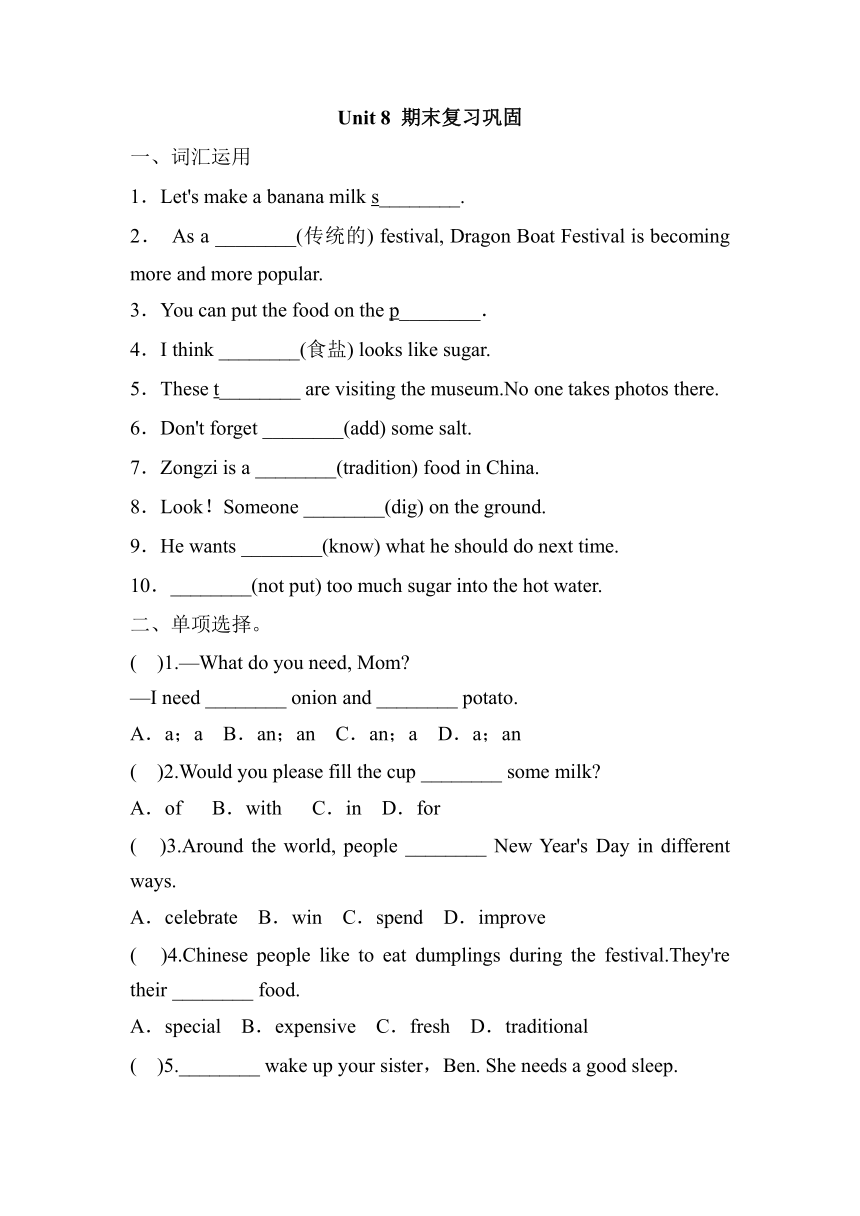 Unit 8 期末复习巩固

一、词汇运用

1．Let's make a banana milk s________.

2． As a ________(传统的) festival, Dragon Boat Festival is becoming more and more popular.

3．You can put the food on the p________.

4．I think ________(食盐) looks like sugar.

5．These t________ are visiting the museum.No one takes photos there.

6．Don't forget ________(add) some salt.

7．Zongzi is a ________(tradition) food in China.

8．Look！Someone ________(dig) on the ground.

9．He wants ________(know) what he should do next time.

10．________(not put) too much sugar into the hot water.

二、单项选择。

( )1.—What do you need, Mom?
—I need ________ onion and ________ potato.

A．a；a B．an；an C．an；a D．a；an

( )2.Would you please fill the cup ________ some milk?

A．of B．with C．in D．for

( )3.Around the world, people ________ New Year's Day in different ways.

A．celebrate B．win C．spend D．improve

( )4.Chinese people like to eat dumplings during the festival.They're their ________ food.

A．special B．expensive C．fresh D．traditional

( )5.________ wake up your sister，Ben. She needs a good sleep.